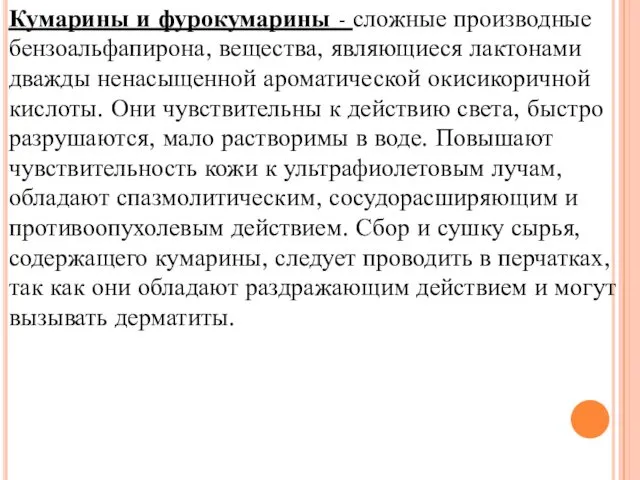 Кумарины и фурокумарины - сложные производные бензоальфапирона, вещества, являющиеся лактонами дважды ненасыщенной ароматической окисикоричной кислоты. Они чувствительны к действию света, быстро разрушаются, мало растворимы в воде. Повышают чувствительность кожи к ультрафиолетовым лучам, обладают спазмолитическим, сосудорасширяющим и противоопухолевым действием. Сбор и сушку сырья, содержащего кумарины, следует проводить в перчатках, так как они обладают раздражающим действием и могут вызывать дерматиты.